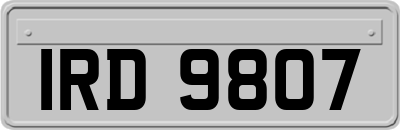 IRD 9807